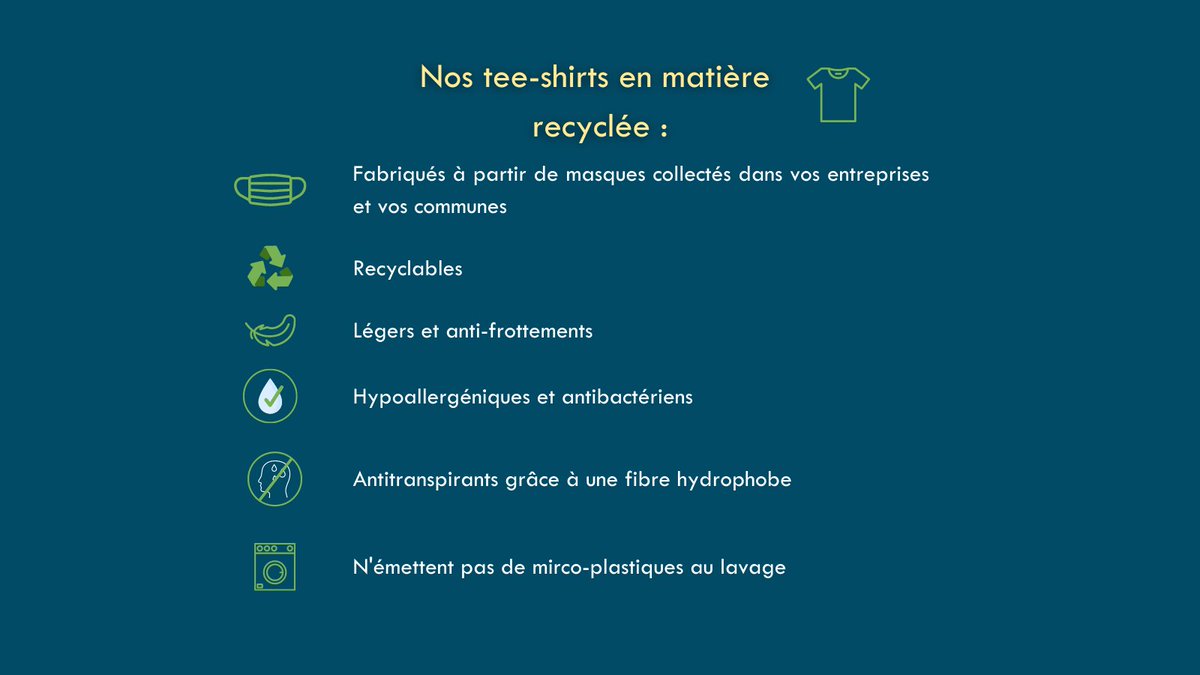 Nos tee-shirts en matière recyclée :

Fabriqués à partir de masques collectés dans vos entreprises et vos communes

Recyclables

Légers et anti-frottements

Hypoallergéniques et antibactériens

Antitranspirants grâce à une fibre hydrophobe

N'émettent pas de mirco-plastiques au lavage